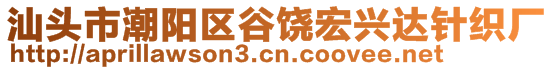 汕头市潮阳区谷饶宏兴达针织厂
http://aprillawson3.cn.coovee.net